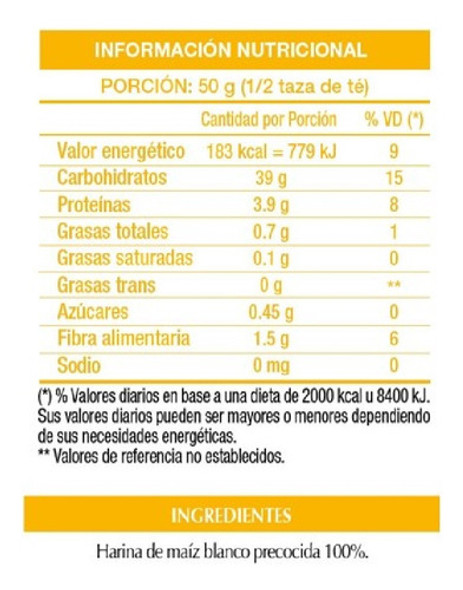 INFORMACIÓN NUTRICIONAL

PORCIÓN: 50 g (1/2 taza de té)

| | Cantidad por Porción | % VD (*) |
|---|---|---|
| Valor energético | 183 kcal = 779 kJ | 9 |
| Carbohidratos | 39 g | 15 |
| Proteínas | 3.9 g | 8 |
| Grasas totales | 0.7 g | 1 |
| Grasas saturadas | 0.1 g | 0 |
| Grasas trans | 0 g | ** |
| Azúcares | 0.45 g | 0 |
| Fibra alimentaria | 1.5 g | 6 |
| Sodio | 0 mg | 0 |

(*) % Valores diarios en base a una dieta de 2000 kcal u 8400 kJ. Sus valores diarios pueden ser mayores o menores dependiendo de sus necesidades energéticas.
** Valores de referencia no establecidos.

INGREDIENTES

Harina de maíz blanco precocida 100%.